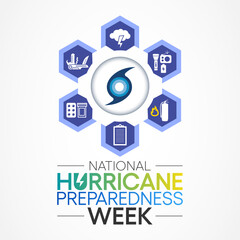 NATIONAL
HURRICANE
PREPAREDNESS
WEEK